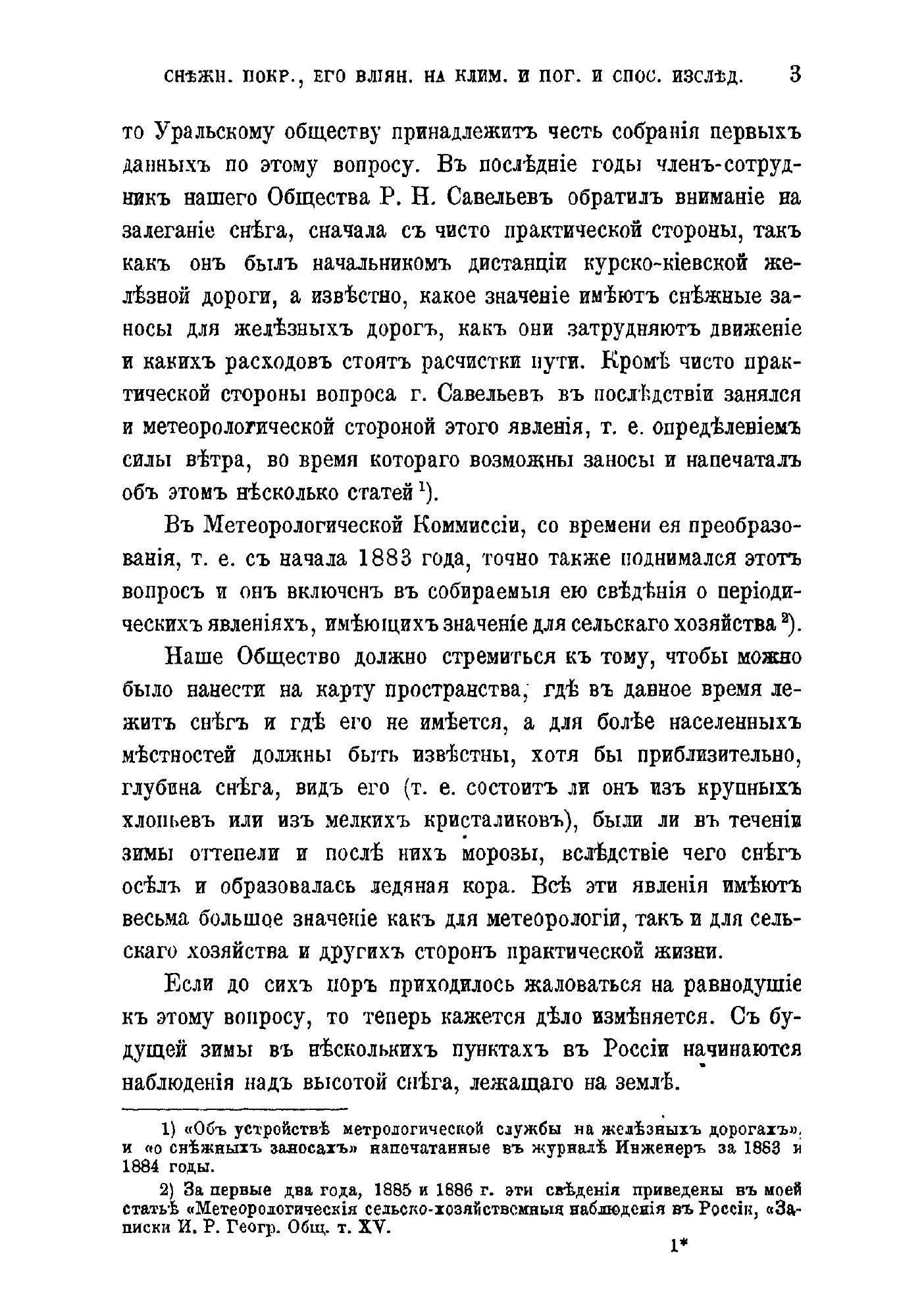 СНѢЖН. ПОКР., ЕГО ВЛІЯН. НА КЛИМ. И ПОГ. И СПОС. ИЗСЛѢД. 3

то Уральскому обществу принадлежитъ честь собранія первыхъ данныхъ по этому вопросу. Въ послѣдніе годы членъ-сотрудникъ нашего Общества Р. Н. Савельевъ обратилъ вниманіе на залеганіе снѣга, сначала съ чисто практической стороны, такъ какъ онъ былъ начальникомъ дистанціи курско-кіевской желѣзной дороги, а извѣстно, какое значеніе имѣютъ снѣжные заносы для желѣзныхъ дорогъ, какъ они затрудняютъ движеніе и какихъ расходовъ стоятъ расчистки пути. Кромѣ чисто практической стороны вопроса г. Савельевъ въ послѣдствіи занялся и метеорологической стороной этого явленія, т. е. опредѣленіемъ силы вѣтра, во время котораго возможны заносы и напечаталъ объ этомъ нѣсколько статей $^1$).

Въ Метеорологической Коммиссіи, со времени ея преобразованія, т. е. съ начала 1883 года, точно также поднимался этотъ вопросъ и онъ включенъ въ собираемыя ею свѣдѣнія о періодическихъ явленіяхъ, имѣющихъ значеніе для сельскаго хозяйства $^2$).

Наше Общество должно стремиться къ тому, чтобы можно было нанести на карту пространства, гдѣ въ данное время лежитъ снѣгъ и гдѣ его не имѣется, а для болѣе населенныхъ мѣстностей должны быть извѣстны, хотя бы приблизительно, глубина снѣга, видъ его (т. е. состоитъ ли онъ изъ крупныхъ хлопьевъ или изъ мелкихъ кристаликовъ), были ли въ теченіи зимы оттепели и послѣ нихъ морозы, вслѣдствіе чего снѣгъ осѣлъ и образовалась ледяная кора. Всѣ эти явленія имѣютъ весьма большое значеніе какъ для метеорологіи, такъ и для сельскаго хозяйства и другихъ сторонъ практической жизни.

Если до сихъ поръ приходилось жаловаться на равнодушіе къ этому вопросу, то теперь кажется дѣло измѣняется. Съ будущей зимы въ нѣсколькихъ пунктахъ въ Россіи начинаются наблюденія надъ высотой снѣга, лежащаго на землѣ.

1) «Объ устройствѣ метрологической службы на желѣзныхъ дорогахъ», и «о снѣжныхъ заносахъ» напечатанные въ журналѣ Инженеръ за 1883 и 1884 годы.

2) За первые два года, 1885 и 1886 г. эти свѣденія приведены въ моей статьѣ «Метеорологическія сельско-хозяйственныя наблюденія въ Россіи, «Записки И. Р. Геогр. Общ. т. XV.

1*